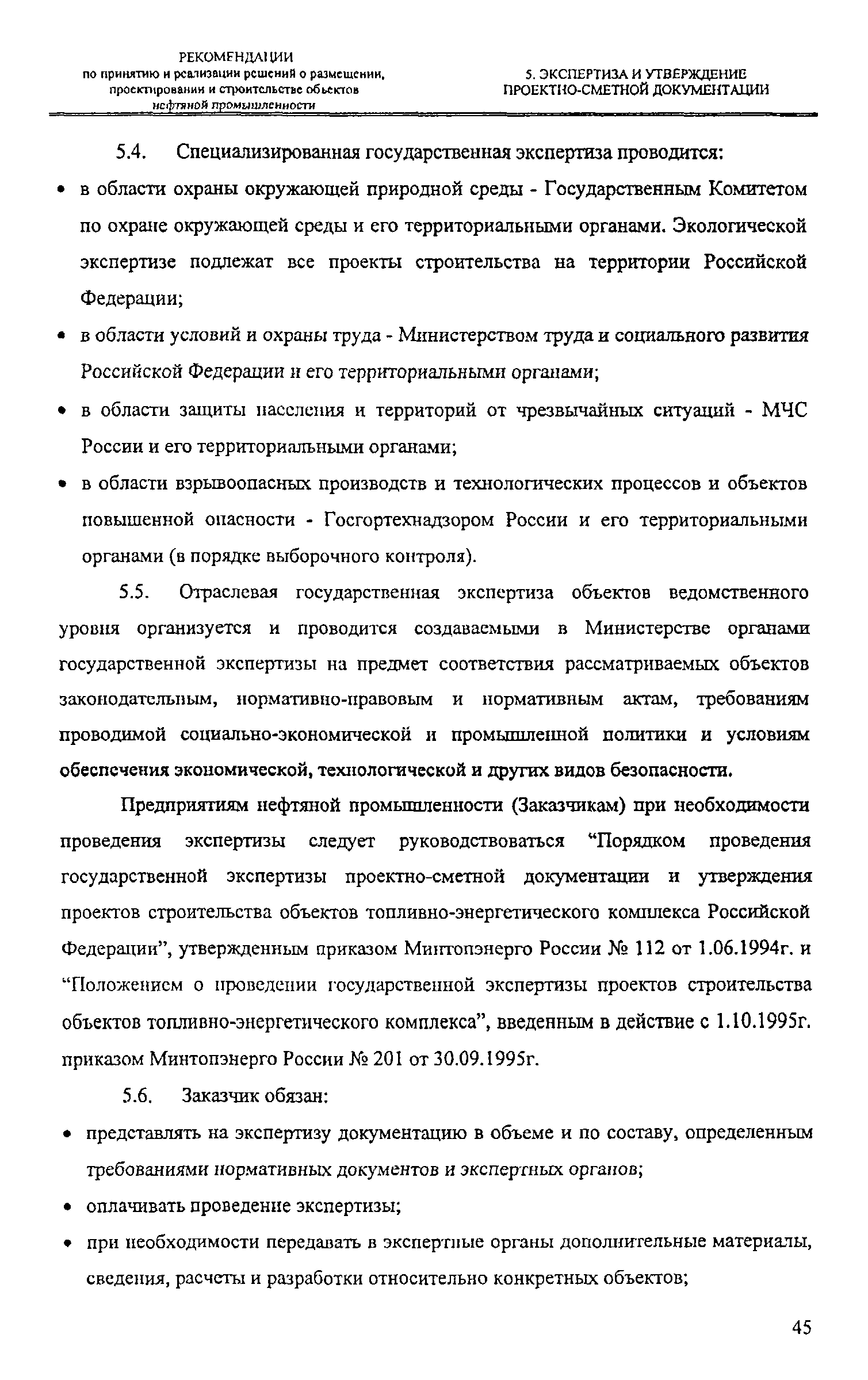 РЕКОМЕНДАЦИИ
по принятию и реализации решений о размещении, проектировании и строительстве объектов нефтяной промышленности

5. ЭКСПЕРТИЗА И УТВЕРЖДЕНИЕ ПРОЕКТНО-СМЕТНОЙ ДОКУМЕНТАЦИИ

5.4. Специализированная государственная экспертиза проводится:

• в области охраны окружающей природной среды - Государственным Комитетом по охране окружающей среды и его территориальными органами. Экологической экспертизе подлежат все проекты строительства на территории Российской Федерации;

• в области условий и охраны труда - Министерством труда и социального развития Российской Федерации и его территориальными органами;

• в области защиты населения и территорий от чрезвычайных ситуаций - МЧС России и его территориальными органами;

• в области взрывоопасных производств и технологических процессов и объектов повышенной опасности - Госгортехнадзором России и его территориальными органами (в порядке выборочного контроля).

5.5. Отраслевая государственная экспертиза объектов ведомственного уровня организуется и проводится создаваемыми в Министерстве органами государственной экспертизы на предмет соответствия рассматриваемых объектов законодательным, нормативно-правовым и нормативным актам, требованиям проводимой социально-экономической и промышленной политики и условиям обеспечения экономической, технологической и других видов безопасности.

Предприятиям нефтяной промышленности (Заказчикам) при необходимости проведения экспертизы следует руководствоваться “Порядком проведения государственной экспертизы проектно-сметной документации и утверждения проектов строительства объектов топливно-энергетического комплекса Российской Федерации”, утвержденным приказом Минтопэнерго России № 112 от 1.06.1994г. и “Положением о проведении государственной экспертизы проектов строительства объектов топливно-энергетического комплекса”, введенным в действие с 1.10.1995г. приказом Минтопэнерго России № 201 от 30.09.1995г.

5.6. Заказчик обязан:

• представлять на экспертизу документацию в объеме и по составу, определенным требованиями нормативных документов и экспертных органов;

• оплачивать проведение экспертизы;

• при необходимости передавать в экспертные органы дополнительные материалы, сведения, расчеты и разработки относительно конкретных объектов;

45